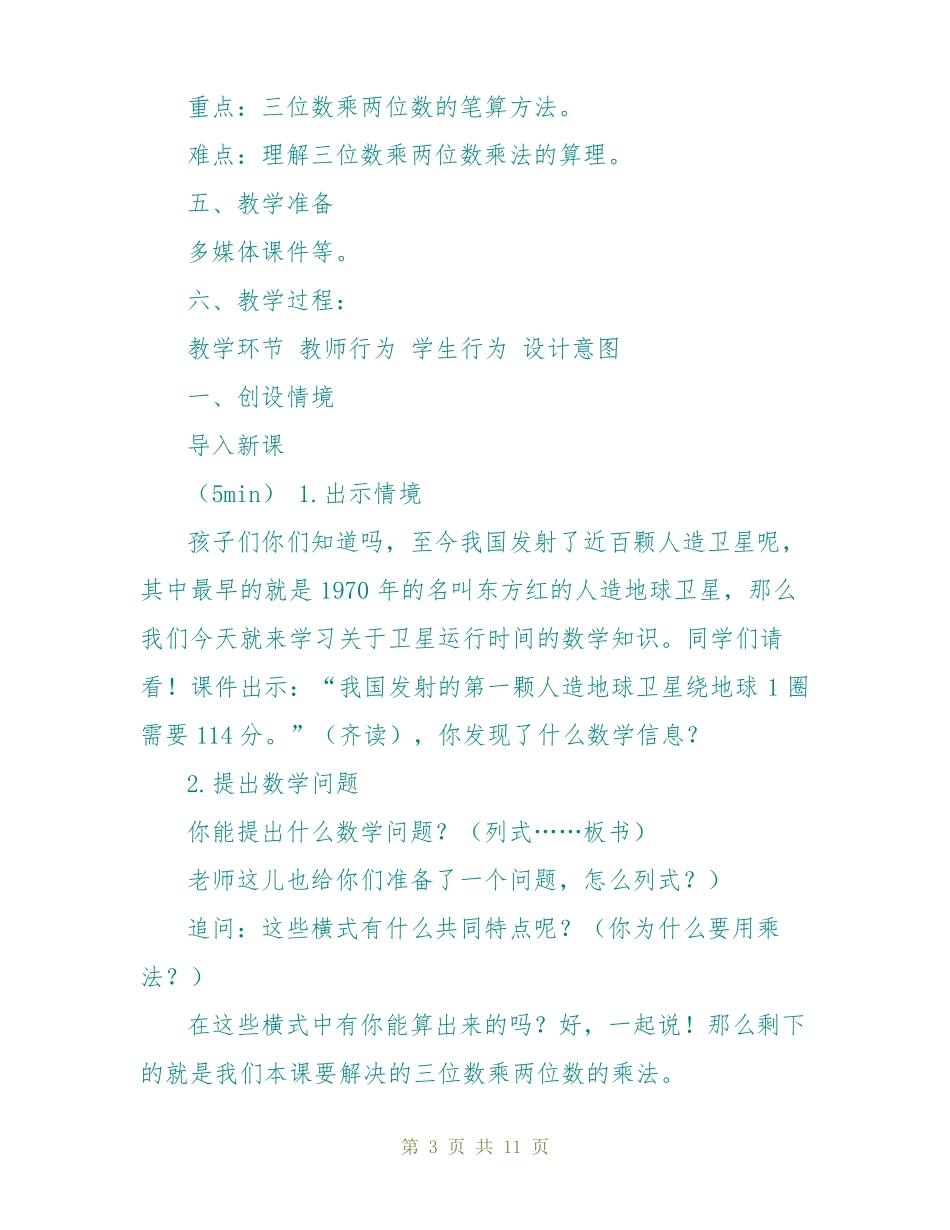 重点：三位数乘两位数的笔算方法。

难点：理解三位数乘两位数乘法的算理。

五、教学准备

多媒体课件等。

六、教学过程：

教学环节 教师行为 学生行为 设计意图

一、创设情境

导入新课

（5min） 1.出示情境

孩子们你们知道吗，至今我国发射了近百颗人造卫星呢，其中最早的就是1970年的名叫东方红的人造地球卫星，那么我们今天就来学习关于卫星运行时间的数学知识。同学们请看！课件出示：“我国发射的第一颗人造地球卫星绕地球1圈需要114分。”（齐读），你发现了什么数学信息？

2.提出数学问题

你能提出什么数学问题？（列式……板书）

老师这儿也给你们准备了一个问题，怎么列式？）

追问：这些横式有什么共同特点呢？（你为什么要用乘法？）

在这些横式中有你能算出来的吗？好，一起说！那么剩下的就是我们本课要解决的三位数乘两位数的乘法。

第 3 页 共 11 页